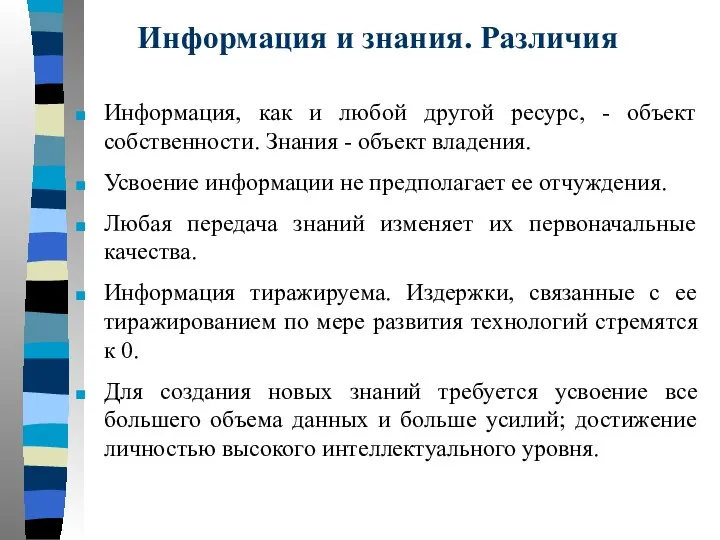 Информация и знания. Различия

Информация, как и любой другой ресурс, - объект собственности. Знания - объект владения.

Усвоение информации не предполагает ее отчуждения.

Любая передача знаний изменяет их первоначальные качества.

Информация тиражируема. Издержки, связанные с ее тиражированием по мере развития технологий стремятся к 0.

Для создания новых знаний требуется усвоение все большего объема данных и больше усилий; достижение личностью высокого интеллектуального уровня.